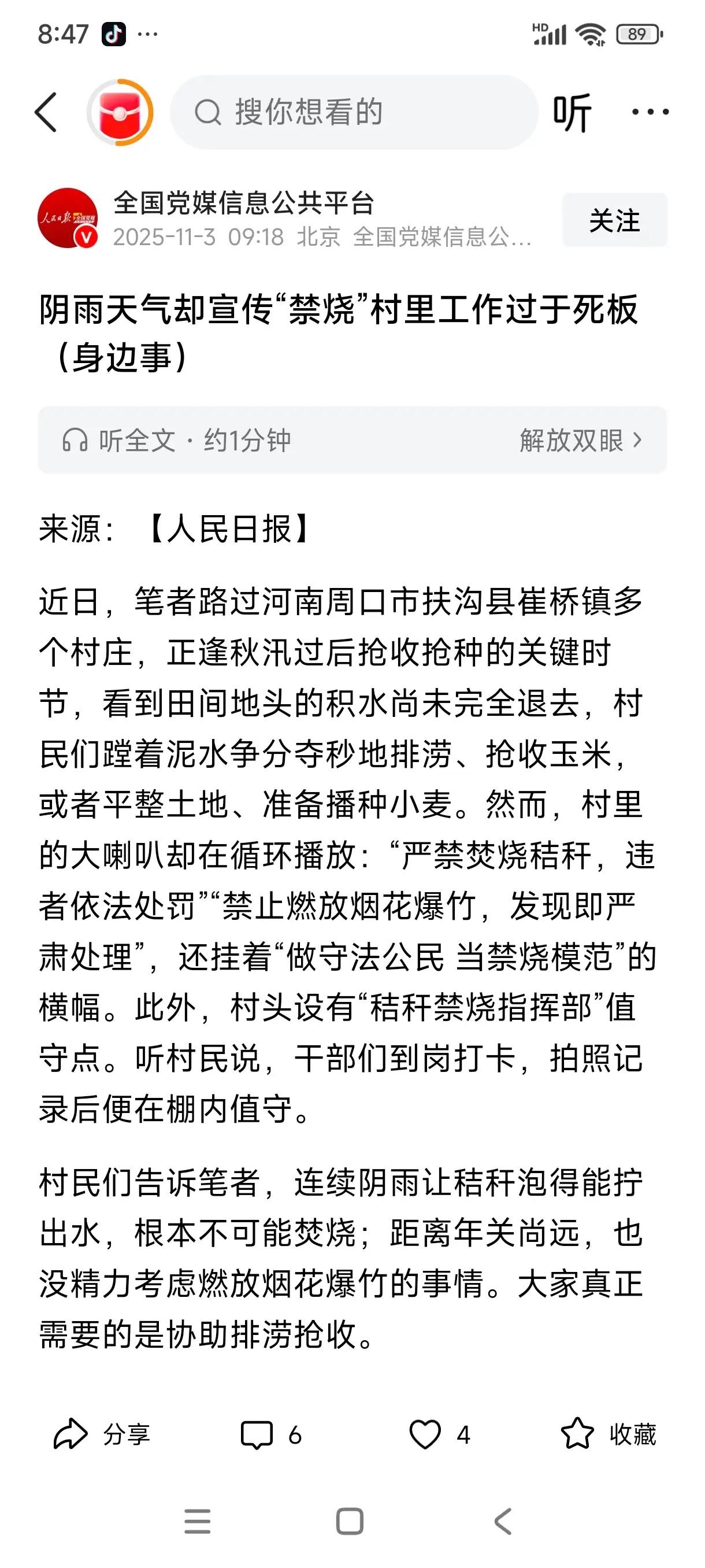 8:47 ···

HD 89

搜你想看的

听 ···

全国党媒信息公共平台
2025-11-3 09:18 北京 全国党媒信息公...

关注

阴雨天气却宣传“禁烧”村里工作过于死板（身边事）

听全文 · 约1分钟 解放双眼 >

来源：【人民日报】

近日，笔者路过河南周口市扶沟县崔桥镇多个村庄，正逢秋汛过后抢收抢种的关键时节，看到田间地头的积水尚未完全退去，村民们蹚着泥水争分夺秒地排涝、抢收玉米，或者平整土地、准备播种小麦。然而，村里的大喇叭却在循环播放：“严禁焚烧秸秆，违者依法处罚”“禁止燃放烟花爆竹，发现即严肃处理”，还挂着“做守法公民 当禁烧模范”的横幅。此外，村头设有“秸秆禁烧指挥部”值守点。听村民说，干部们到岗打卡，拍照记录后便在棚内值守。

村民们告诉笔者，连续阴雨让秸秆泡得能拧出水，根本不可能焚烧；距离年关尚远，也没精力考虑燃放烟花爆竹的事情。大家真正需要的是协助排涝抢收。

分享 6 4 收藏